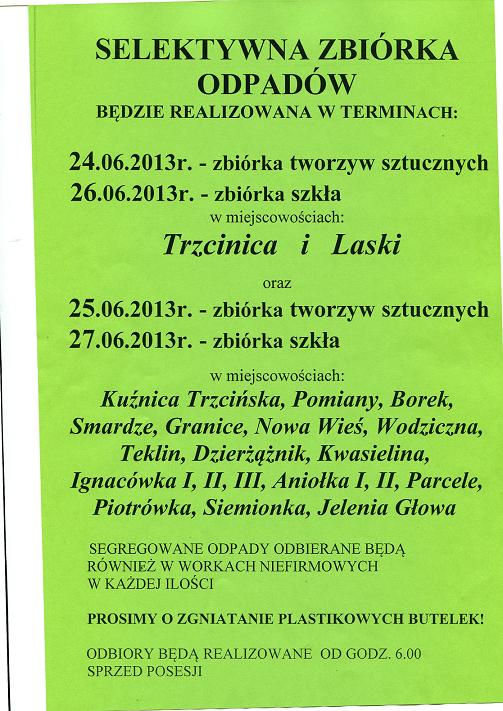 SELEKTYWNA ZBIÓRKA ODPADÓW
BĘDZIE REALIZOWANA W TERMINACH:

24.06.2013r. - zbiórka tworzyw sztucznych
26.06.2013r. - zbiórka szkła
w miejscowościach:
Trzcinica i Laski

oraz
25.06.2013r. - zbiórka tworzyw sztucznych
27.06.2013r. - zbiórka szkła

w miejscowościach:
Kuźnica Trzcińska, Pomiany, Borek, Smardze, Granice, Nowa Wieś, Wodziczna, Teklin, Dzierżążnik, Kwasielina, Ignacówka I, II, III, Aniołka I, II, Parcele, Piotrówka, Siemionka, Jelenia Głowa

SEGREGOWANE ODPADY ODBIERANE BĘDĄ RÓWNIEŻ W WORKACH NIEFIRMOWYCH W KAŻDEJ ILOŚCI

PROSIMY O ZGNIATANIE PLASTIKOWYCH BUTELEK!

ODBIORY BĘDĄ REALIZOWANE OD GODZ. 6.00 SPRZED POSESJI